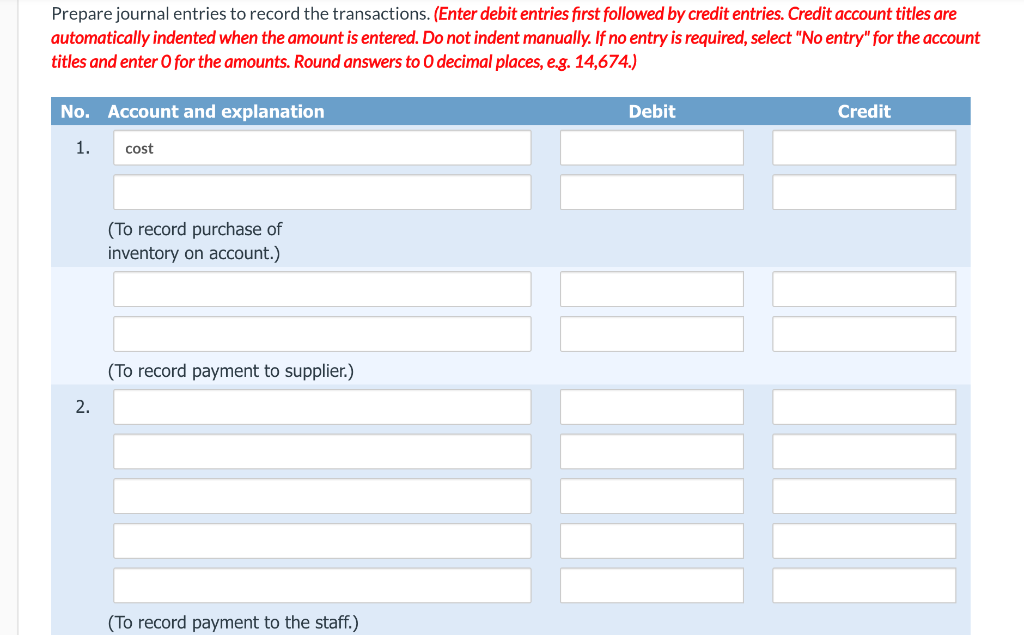 Prepare journal entries to record the transactions. (Enter debit entries first followed by credit entries. Credit account titles are automatically indented when the amount is entered. Do not indent manually. If no entry is required, select "No entry" for the account titles and enter 0 for the amounts. Round answers to 0 decimal places, e.g. 14,674.)

| No. | Account and explanation | Debit | Credit |
|---|---|---|---|
| 1. | cost | | |
| | | | |
| | (To record purchase of inventory on account.) | | |
| | | | |
| | | | |
| | (To record payment to supplier.) | | |
| 2. | | | |
| | | | |
| | | | |
| | | | |
| | | | |
| | (To record payment to the staff.) | | |